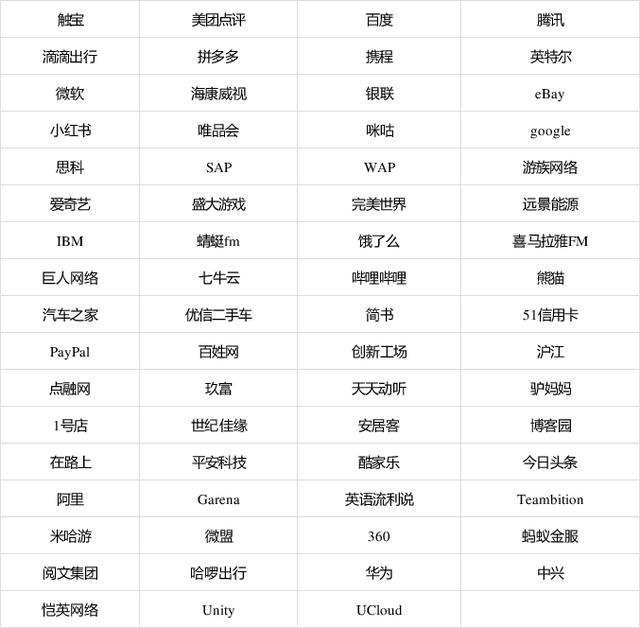 | 触宝 | 美团点评 | 百度 | 腾讯 |
|---|---|---|---|
| 滴滴出行 | 拼多多 | 携程 | 英特尔 |
| 微软 | 海康威视 | 银联 | eBay |
| 小红书 | 唯品会 | 咪咕 | google |
| 思科 | SAP | WAP | 游族网络 |
| 爱奇艺 | 盛大游戏 | 完美世界 | 远景能源 |
| IBM | 蜻蜓fm | 饿了么 | 喜马拉雅FM |
| 巨人网络 | 七牛云 | 哔哩哔哩 | 熊猫 |
| 汽车之家 | 优信二手车 | 简书 | 51信用卡 |
| PayPal | 百姓网 | 创新工场 | 沪江 |
| 点融网 | 玖富 | 天天动听 | 驴妈妈 |
| 1号店 | 世纪佳缘 | 安居客 | 博客园 |
| 在路上 | 平安科技 | 酷家乐 | 今日头条 |
| 阿里 | Garena | 英语流利说 | Teambition |
| 米哈游 | 微盟 | 360 | 蚂蚁金服 |
| 阅文集团 | 哈啰出行 | 华为 | 中兴 |
| 恺英网络 | Unity | UCloud | |